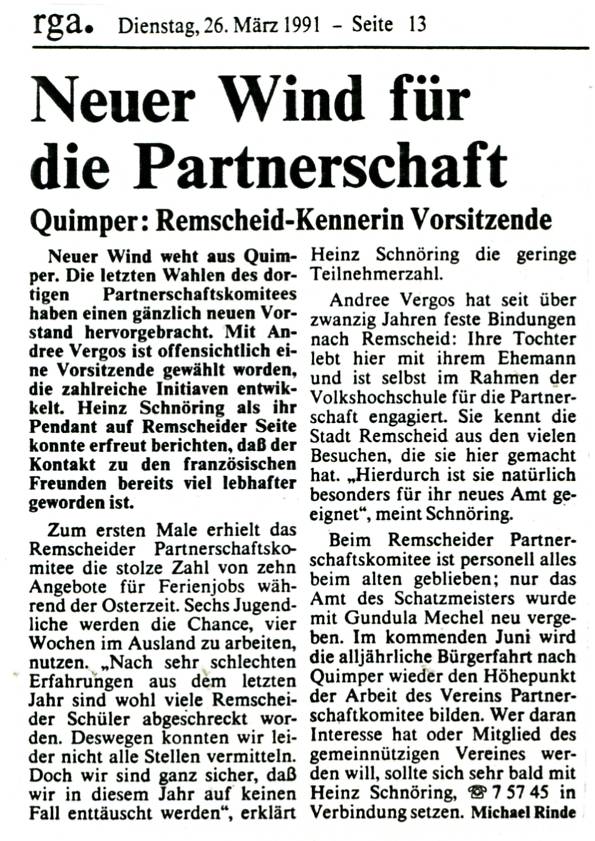 rga. Dienstag, 26. März 1991 – Seite 13

Neuer Wind für die Partnerschaft

Quimper: Remscheid-Kennerin Vorsitzende

Neuer Wind weht aus Quimper. Die letzten Wahlen des dortigen Partnerschaftskomitees haben einen gänzlich neuen Vorstand hervorgebracht. Mit Andree Vergos ist offensichtlich eine Vorsitzende gewählt worden, die zahlreiche Initiaven entwikkelt. Heinz Schnöring als ihr Pendant auf Remscheider Seite konnte erfreut berichten, daß der Kontakt zu den französischen Freunden bereits viel lebhafter geworden ist.

Zum ersten Male erhielt das Remscheider Partnerschaftskomitee die stolze Zahl von zehn Angebote für Ferienjobs während der Osterzeit. Sechs Jugendliche werden die Chance, vier Wochen im Ausland zu arbeiten, nutzen. „Nach sehr schlechten Erfahrungen aus dem letzten Jahr sind wohl viele Remscheider Schüler abgeschreckt worden. Deswegen konnten wir leider nicht alle Stellen vermitteln. Doch wir sind ganz sicher, daß wir in diesem Jahr auf keinen Fall enttäuscht werden“, erklärt Heinz Schnöring die geringe Teilnehmerzahl.

Andree Vergos hat seit über zwanzig Jahren feste Bindungen nach Remscheid: Ihre Tochter lebt hier mit ihrem Ehemann und ist selbst im Rahmen der Volkshochschule für die Partnerschaft engagiert. Sie kennt die Stadt Remscheid aus den vielen Besuchen, die sie hier gemacht hat. „Hierdurch ist sie natürlich besonders für ihr neues Amt geeignet“, meint Schnöring.

Beim Remscheider Partnerschaftskomitee ist personell alles beim alten geblieben; nur das Amt des Schatzmeisters wurde mit Gundula Mechel neu vergeben. Im kommenden Juni wird die alljährliche Bürgerfahrt nach Quimper wieder den Höhepunkt der Arbeit des Vereins Partnerschaftkomitee bilden. Wer daran Interesse hat oder Mitglied des gemeinnützigen Vereines werden will, sollte sich sehr bald mit Heinz Schnöring, ☎ 7 57 45 in Verbindung setzen. Michael Rinde